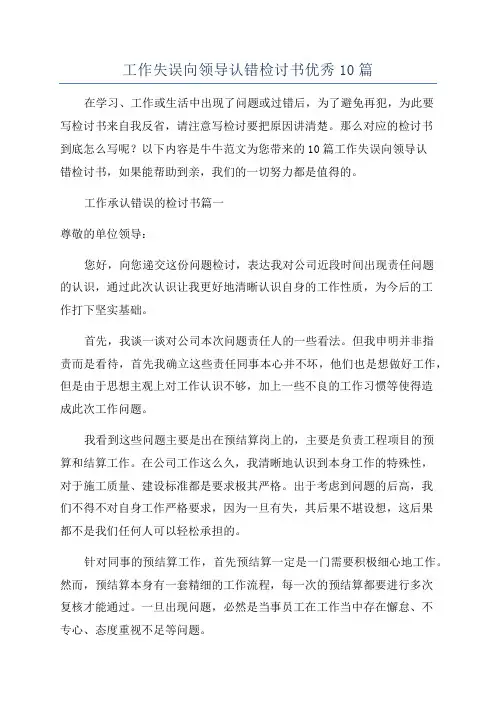 工作失误向领导认错检讨书优秀10篇

在学习、工作或生活中出现了问题或过错后，为了避免再犯，为此要写检讨书来自我反省，请注意写检讨要把原因讲清楚。那么对应的检讨书到底怎么写呢？以下内容是牛牛范文为您带来的10篇工作失误向领导认错检讨书，如果能帮助到亲，我们的一切努力都是值得的。

工作承认错误的检讨书篇一

尊敬的单位领导：

您好，向您递交这份问题检讨，表达我对公司近段时间出现责任问题的认识，通过此次认识让我更好地清晰认识自身的工作性质，为今后的工作打下坚实基础。

首先，我谈一谈对公司本次问题责任人的一些看法。但我申明并非指责而是看待，首先我确立这些责任同事本心并不坏，他们也是想做好工作，但是由于思想主观上对工作认识不够，加上一些不良的工作习惯等使得造成此次工作问题。

我看到这些问题主要是出在预结算岗上的，主要是负责工程项目的预算和结算工作。在公司工作这么久，我清晰地认识到本身工作的特殊性，对于施工质量、建设标准都是要求极其严格。出于考虑到问题的后高，我们不得不对自身工作严格要求，因为一旦有失，其后果不堪设想，这后果都不是我们任何人可以轻松承担的。

针对同事的预结算工作，首先预结算一定是一门需要积极细心地工作。然而，预结算本身有一套精细的工作流程，每一次的预结算都要进行多次复核才能通过。一旦出现问题，必然是当事员工在工作当中存在懈怠、不专心、态度重视不足等问题。